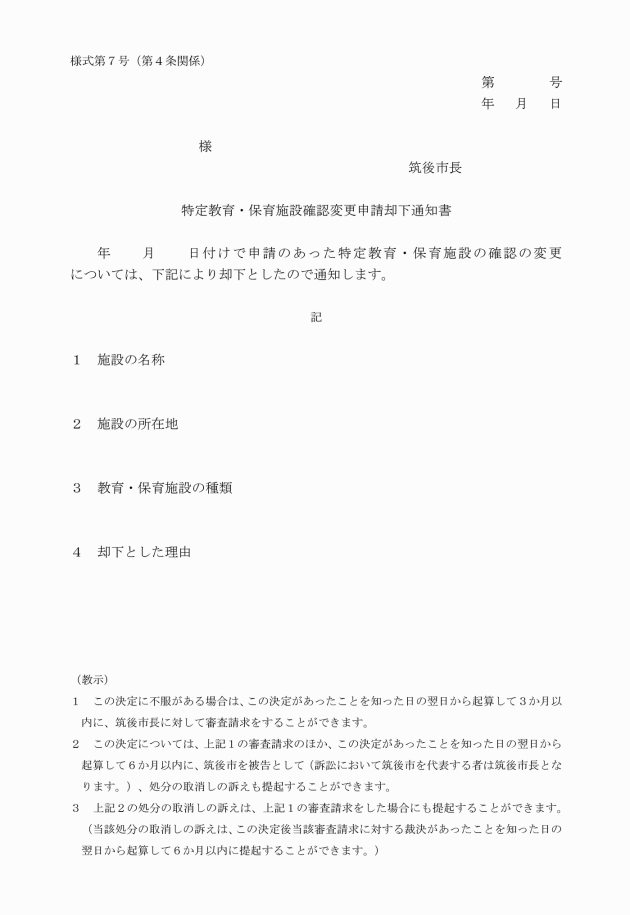 様式第７号（第４条関係）

第　　　号
年　月　日

様

筑後市長

特定教育・保育施設確認変更申請却下通知書

年　　月　　日付けで申請のあった特定教育・保育施設の確認の変更については、下記により却下としたので通知します。

記

１　施設の名称

２　施設の所在地

３　教育・保育施設の種類

４　却下とした理由

（教示）
１　この決定に不服がある場合は、この決定があったことを知った日の翌日から起算して３か月以内に、筑後市長に対して審査請求をすることができます。
２　この決定については、上記１の審査請求のほか、この決定があったことを知った日の翌日から起算して６か月以内に、筑後市を被告として（訴訟において筑後市を代表する者は筑後市長となります。）、処分の取消しの訴えも提起することができます。
３　上記２の処分の取消しの訴えは、上記１の審査請求をした場合にも提起することができます。（当該処分の取消しの訴えは、この決定後当該審査請求に対する裁決があったことを知った日の翌日から起算して６か月以内に提起することができます。）